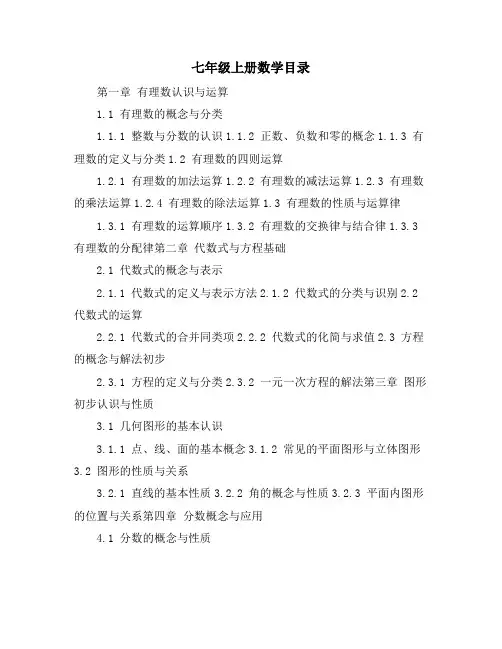 七年级上册数学目录

第一章 有理数认识与运算

1.1 有理数的概念与分类

1.1.1 整数与分数的认识 1.1.2 正数、负数和零的概念 1.1.3 有理数的定义与分类 1.2 有理数的四则运算

1.2.1 有理数的加法运算 1.2.2 有理数的减法运算 1.2.3 有理数的乘法运算 1.2.4 有理数的除法运算 1.3 有理数的性质与运算律

1.3.1 有理数的运算顺序 1.3.2 有理数的交换律与结合律 1.3.3 有理数的分配律第二章 代数式与方程基础

2.1 代数式的概念与表示

2.1.1 代数式的定义与表示方法 2.1.2 代数式的分类与识别 2.2 代数式的运算

2.2.1 代数式的合并同类项 2.2.2 代数式的化简与求值 2.3 方程的概念与解法初步

2.3.1 方程的定义与分类 2.3.2 一元一次方程的解法第三章 图形初步认识与性质

3.1 几何图形的基本认识

3.1.1 点、线、面的基本概念 3.1.2 常见的平面图形与立体图形 3.2 图形的性质与关系

3.2.1 直线的基本性质 3.2.2 角的概念与性质 3.2.3 平面内图形的位置与关系第四章 分数概念与应用

4.1 分数的概念与性质